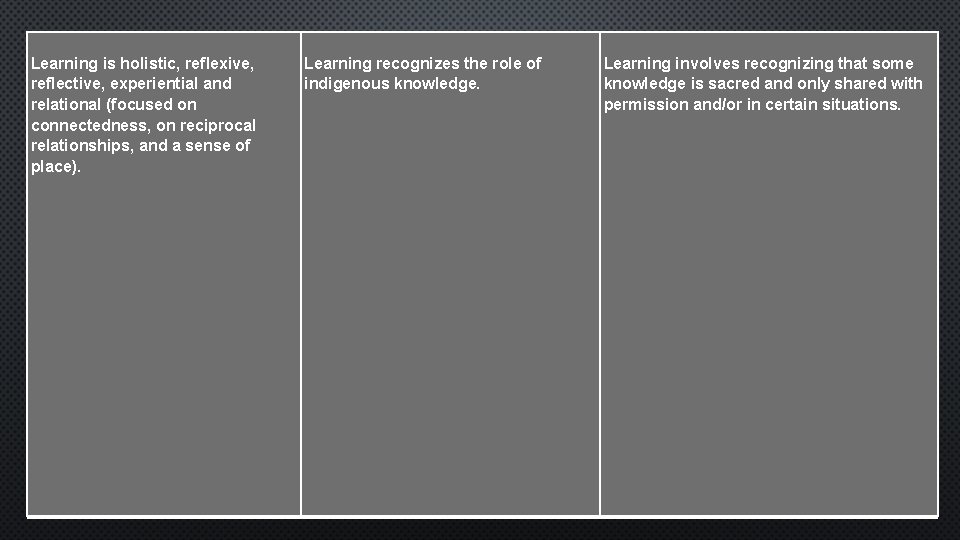 | Learning is holistic, reflexive, reflective, experiential and relational (focused on connectedness, on reciprocal relationships, and a sense of place). | Learning recognizes the role of indigenous knowledge. | Learning involves recognizing that some knowledge is sacred and only shared with permission and/or in certain situations. |
|---|---|---|